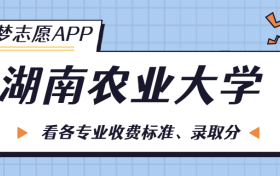 梦志愿APP

湖南农业大学

看各专业收费标准、录取分